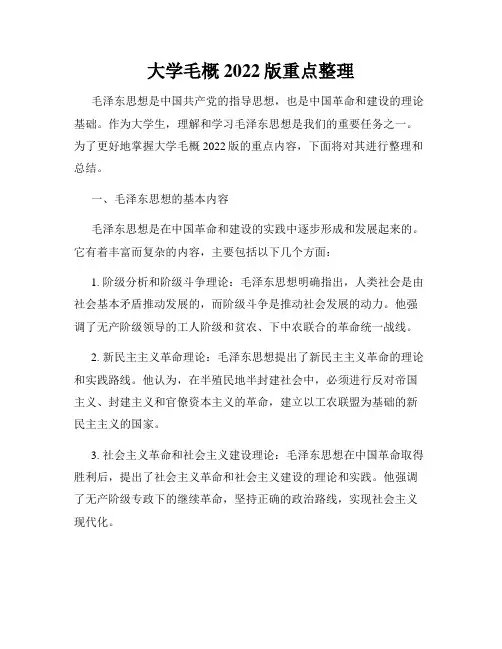 大学毛概 2022 版重点整理

毛泽东思想是中国共产党的指导思想，也是中国革命和建设的理论基础。作为大学生，理解和学习毛泽东思想是我们的重要任务之一。为了更好地掌握大学毛概 2022 版的重点内容，下面将对其进行整理和总结。

一、毛泽东思想的基本内容

毛泽东思想是在中国革命和建设的实践中逐步形成和发展起来的。它有着丰富而复杂的内容，主要包括以下几个方面：

1. 阶级分析和阶级斗争理论：毛泽东思想明确指出，人类社会是由社会基本矛盾推动发展的，而阶级斗争是推动社会发展的动力。他强调了无产阶级领导的工人阶级和贫农、下中农联合的革命统一战线。

2. 新民主主义革命理论：毛泽东思想提出了新民主主义革命的理论和实践路线。他认为，在半殖民地半封建社会中，必须进行反对帝国主义、封建主义和官僚资本主义的革命，建立以工农联盟为基础的新民主主义的国家。

3. 社会主义革命和社会主义建设理论：毛泽东思想在中国革命取得胜利后，提出了社会主义革命和社会主义建设的理论和实践。他强调了无产阶级专政下的继续革命，坚持正确的政治路线，实现社会主义现代化。